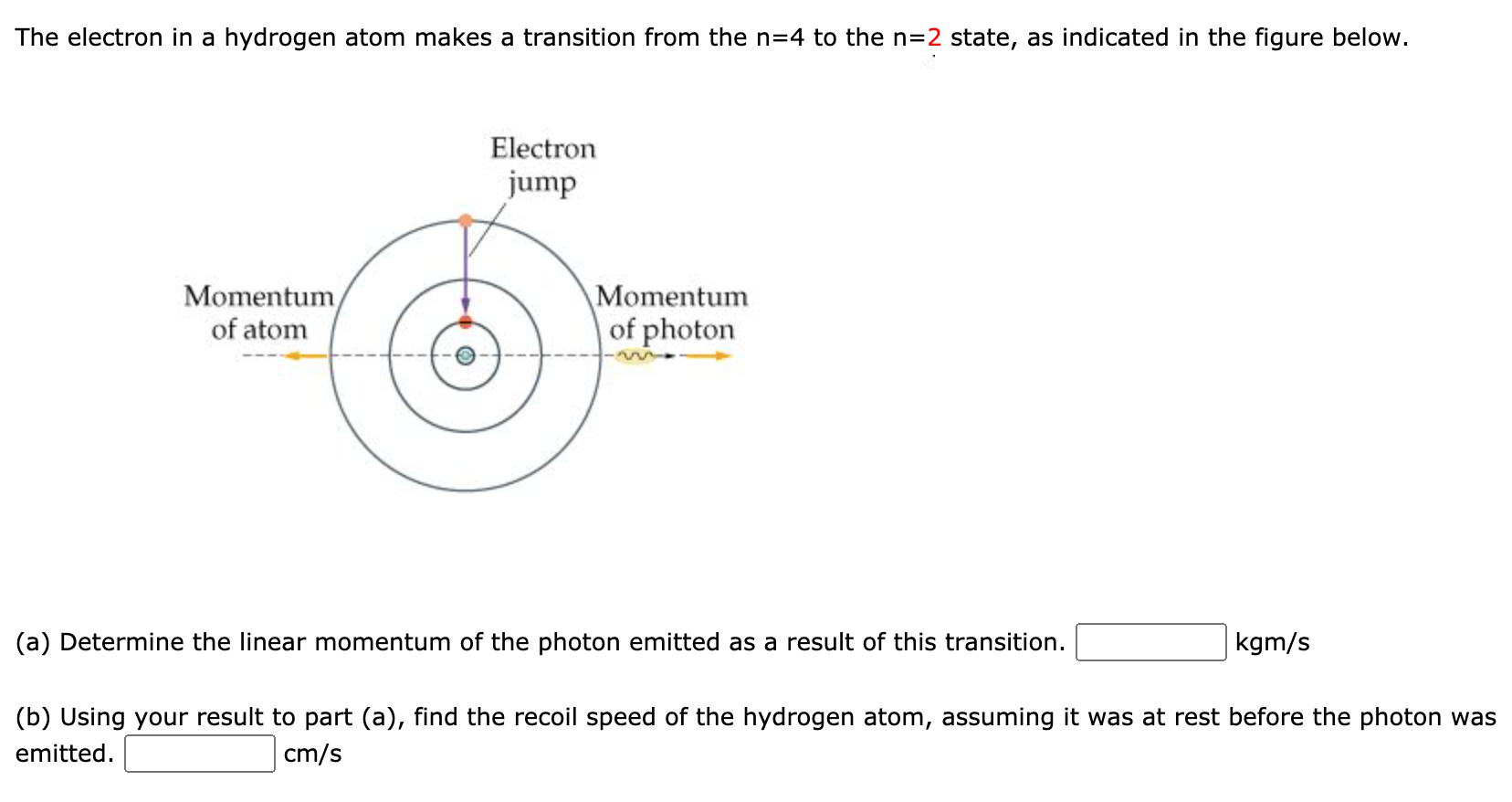 The electron in a hydrogen atom makes a transition from the n=4 to the n=2 state, as indicated in the figure below.

Electron jump

Momentum of atom

Momentum of photon

(a) Determine the linear momentum of the photon emitted as a result of this transition. kgm/s

(b) Using your result to part (a), find the recoil speed of the hydrogen atom, assuming it was at rest before the photon was emitted. cm/s